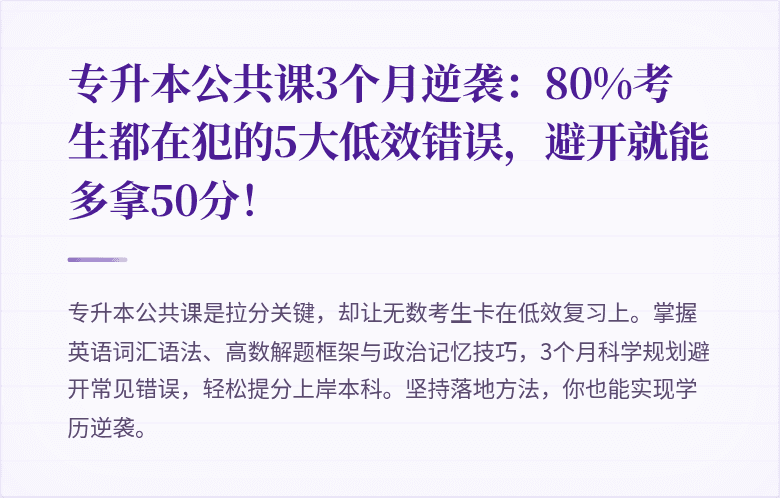 专升本公共课3个月逆袭：80%考生都在犯的5大低效错误，避开就能多拿50分！

专升本公共课是拉分关键，却让无数考生卡在低效复习上。掌握英语词汇语法、高数解题框架与政治记忆技巧，3个月科学规划避开常见错误，轻松提分上岸本科。坚持落地方法，你也能实现学历逆袭。